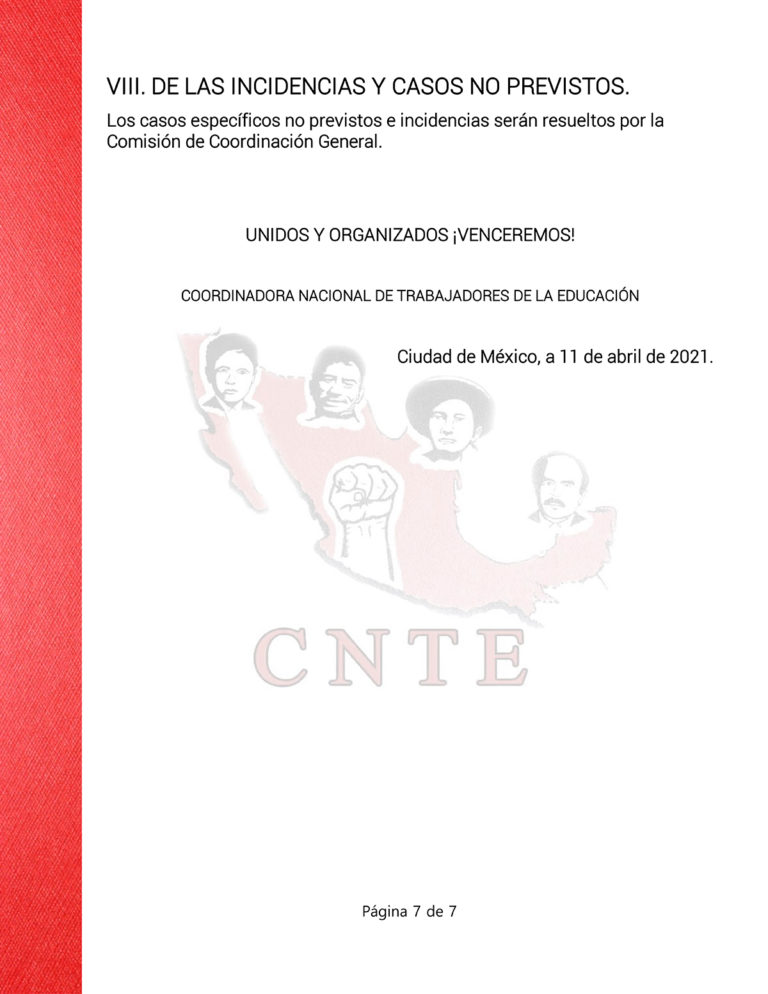 VIII. DE LAS INCIDENCIAS Y CASOS NO PREVISTOS.

Los casos específicos no previstos e incidencias serán resueltos por la Comisión de Coordinación General.

UNIDOS Y ORGANIZADOS ¡VENCEREMOS!

COORDINADORA NACIONAL DE TRABAJADORES DE LA EDUCACIÓN

Ciudad de México, a 11 de abril de 2021.

CNTE

Página 7 de 7